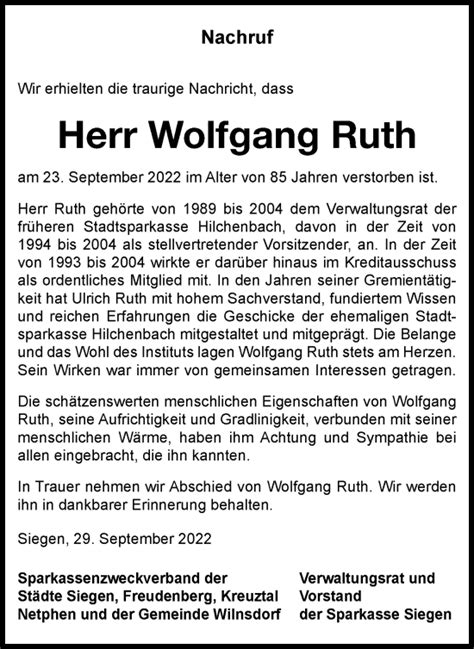 Nachruf

Wir erhielten die traurige Nachricht, dass

Herr Wolfgang Ruth

am 23. September 2022 im Alter von 85 Jahren verstorben ist.

Herr Ruth gehörte von 1989 bis 2004 dem Verwaltungsrat der früheren Stadtsparkasse Hilchenbach, davon in der Zeit von 1994 bis 2004 als stellvertretender Vorsitzender, an. In der Zeit von 1993 bis 2004 wirkte er darüber hinaus im Kreditausschuss als ordentliches Mitglied mit. In den Jahren seiner Gremientätigkeit hat Ulrich Ruth mit hohem Sachverstand, fundiertem Wissen und reichen Erfahrungen die Geschicke der ehemaligen Stadtsparkasse Hilchenbach mitgestaltet und mitgeprägt. Die Belange und das Wohl des Instituts lagen Wolfgang Ruth stets am Herzen. Sein Wirken war immer von gemeinsamen Interessen getragen.

Die schätzenswerten menschlichen Eigenschaften von Wolfgang Ruth, seine Aufrichtigkeit und Gradlinigkeit, verbunden mit seiner menschlichen Wärme, haben ihm Achtung und Sympathie bei allen eingebracht, die ihn kannten.

In Trauer nehmen wir Abschied von Wolfgang Ruth. Wir werden ihn in dankbarer Erinnerung behalten.

Siegen, 29. September 2022

Sparkassenzweckverband der Städte Siegen, Freudenberg, Kreuztal Netphen und der Gemeinde Wilnsdorf

Verwaltungsrat und Vorstand der Sparkasse Siegen